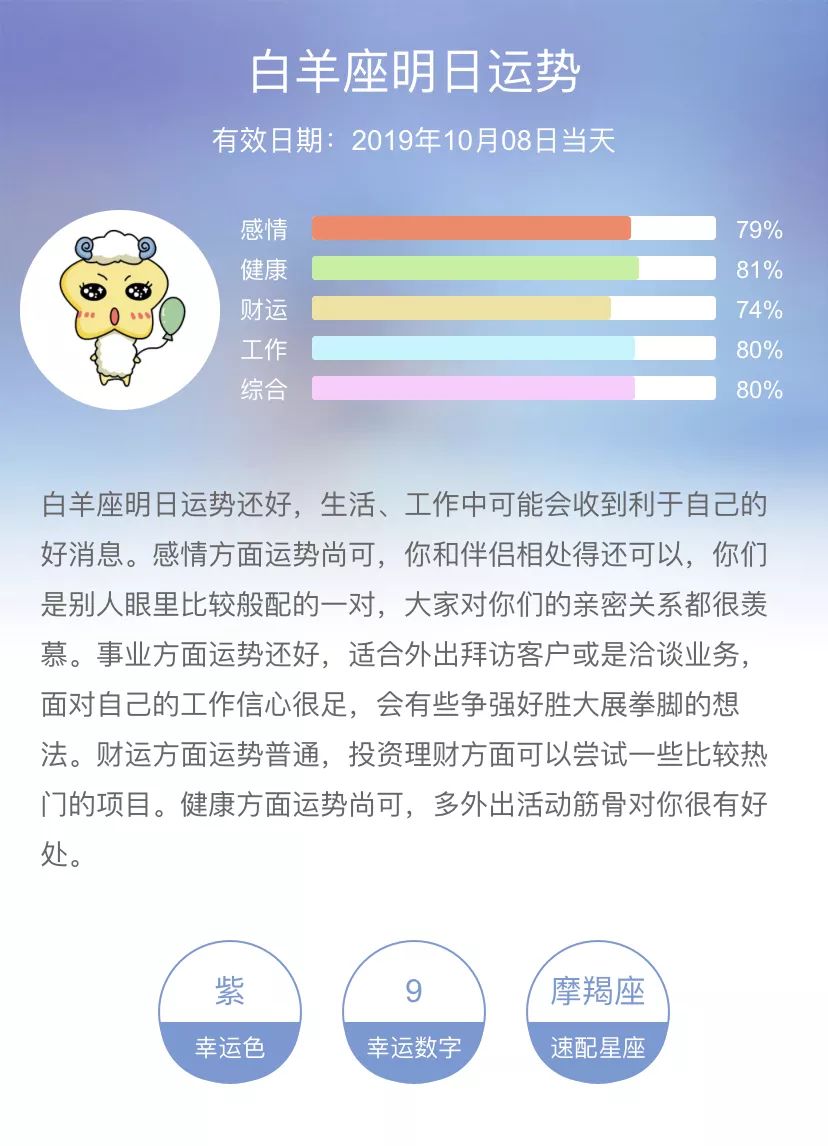 白羊座明日运势

有效日期：2019年10月08日当天

感情 79%
健康 81%
财运 74%
工作 80%
综合 80%

白羊座明日运势还好，生活、工作中可能会收到利于自己的好消息。感情方面运势尚可，你和伴侣相处得还可以，你们是别人眼里比较般配的一对，大家对你们的亲密关系都很羡慕。事业方面运势还好，适合外出拜访客户或是洽谈业务，面对自己的工作信心很足，会有些争强好胜大展拳脚的想法。财运方面运势普通，投资理财方面可以尝试一些比较热门的项目。健康方面运势尚可，多外出活动筋骨对你很有好处。

紫
幸运色

9
幸运数字

摩羯座
速配星座